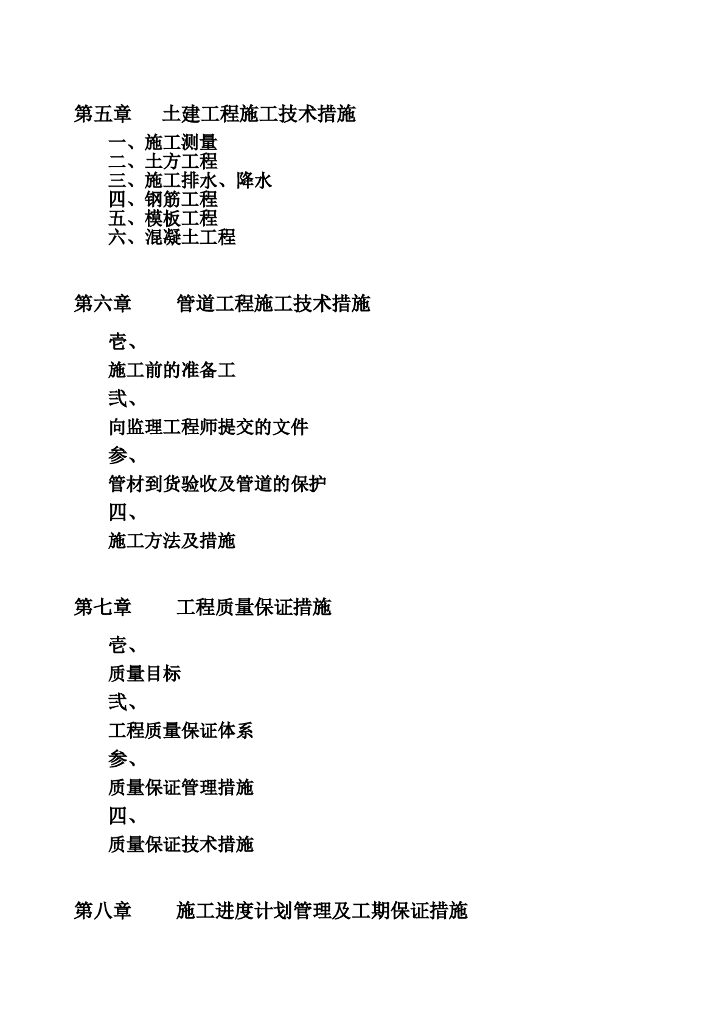 第五章　土建工程施工技术措施

一、施工测量
二、土方工程
三、施工排水、降水
四、钢筋工程
五、模板工程
六、混凝土工程

第六章　管道工程施工技术措施

壱、

施工前的准备工

弐、

向监理工程师提交的文件

参、

管材到货验收及管道的保护

四、

施工方法及措施

第七章　工程质量保证措施

壱、

质量目标

弐、

工程质量保证体系

参、

质量保证管理措施

四、

质量保证技术措施

第八章　施工进度计划管理及工期保证措施